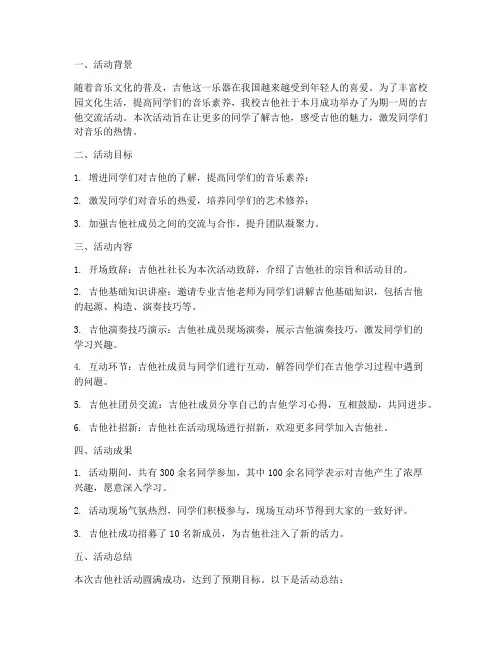 一、活动背景

随着音乐文化的普及，吉他这一乐器在我国越来越受到年轻人的喜爱。为了丰富校园文化生活，提高同学们的音乐素养，我校吉他社于本月成功举办了为期一周的吉他交流活动。本次活动旨在让更多的同学了解吉他，感受吉他的魅力，激发同学们对音乐的热情。

二、活动目标

1. 增进同学们对吉他的了解，提高同学们的音乐素养；

2. 激发同学们对音乐的热爱，培养同学们的艺术修养；

3. 加强吉他社成员之间的交流与合作，提升团队凝聚力。

三、活动内容

1. 开场致辞：吉他社社长为本次活动致辞，介绍了吉他社的宗旨和活动目的。

2. 吉他基础知识讲座：邀请专业吉他老师为同学们讲解吉他基础知识，包括吉他的起源、构造、演奏技巧等。

3. 吉他演奏技巧演示：吉他社成员现场演奏，展示吉他演奏技巧，激发同学们的学习兴趣。

4. 互动环节：吉他社成员与同学们进行互动，解答同学们在吉他学习过程中遇到的问题。

5. 吉他社团员交流：吉他社成员分享自己的吉他学习心得，互相鼓励，共同进步。

6. 吉他社招新：吉他社在活动现场进行招新，欢迎更多同学加入吉他社。

四、活动成果

1. 活动期间，共有 300 余名同学参加，其中 100 余名同学表示对吉他产生了浓厚兴趣，愿意深入学习。

2. 活动现场气氛热烈，同学们积极参与，现场互动环节得到大家的一致好评。

3. 吉他社成功招募了 10 名新成员，为吉他社注入了新的活力。

五、活动总结

本次吉他社活动圆满成功，达到了预期目标。以下是活动总结：